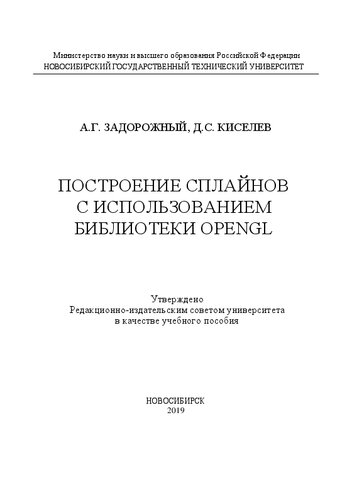 Министерство науки и высшего образования Российской Федерации
НОВОСИБИРСКИЙ ГОСУДАРСТВЕННЫЙ ТЕХНИЧЕСКИЙ УНИВЕРСИТЕТ

А.Г. ЗАДОРОЖНЫЙ, Д.С. КИСЕЛЕВ

ПОСТРОЕНИЕ СПЛАЙНОВ
С ИСПОЛЬЗОВАНИЕМ
БИБЛИОТЕКИ OPENGL

Утверждено
Редакционно-издательским советом университета
в качестве учебного пособия

НОВОСИБИРСК
2019